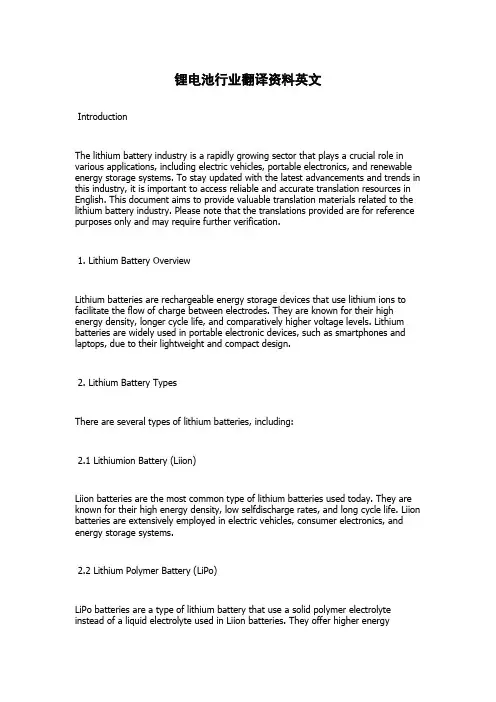 锂电池行业翻译资料英文

Introduction

The lithium battery industry is a rapidly growing sector that plays a crucial role in various applications, including electric vehicles, portable electronics, and renewable energy storage systems. To stay updated with the latest advancements and trends in this industry, it is important to access reliable and accurate translation resources in English. This document aims to provide valuable translation materials related to the lithium battery industry. Please note that the translations provided are for reference purposes only and may require further verification.

1. Lithium Battery Overview

Lithium batteries are rechargeable energy storage devices that use lithium ions to facilitate the flow of charge between electrodes. They are known for their high energy density, longer cycle life, and comparatively higher voltage levels. Lithium batteries are widely used in portable electronic devices, such as smartphones and laptops, due to their lightweight and compact design.

2. Lithium Battery Types

There are several types of lithium batteries, including:

2.1 Lithiumion Battery (Liion)

Liion batteries are the most common type of lithium batteries used today. They are known for their high energy density, low selfdischarge rates, and long cycle life. Liion batteries are extensively employed in electric vehicles, consumer electronics, and energy storage systems.

2.2 Lithium Polymer Battery (LiPo)

LiPo batteries are a type of lithium battery that use a solid polymer electrolyte instead of a liquid electrolyte used in Liion batteries. They offer higher energy